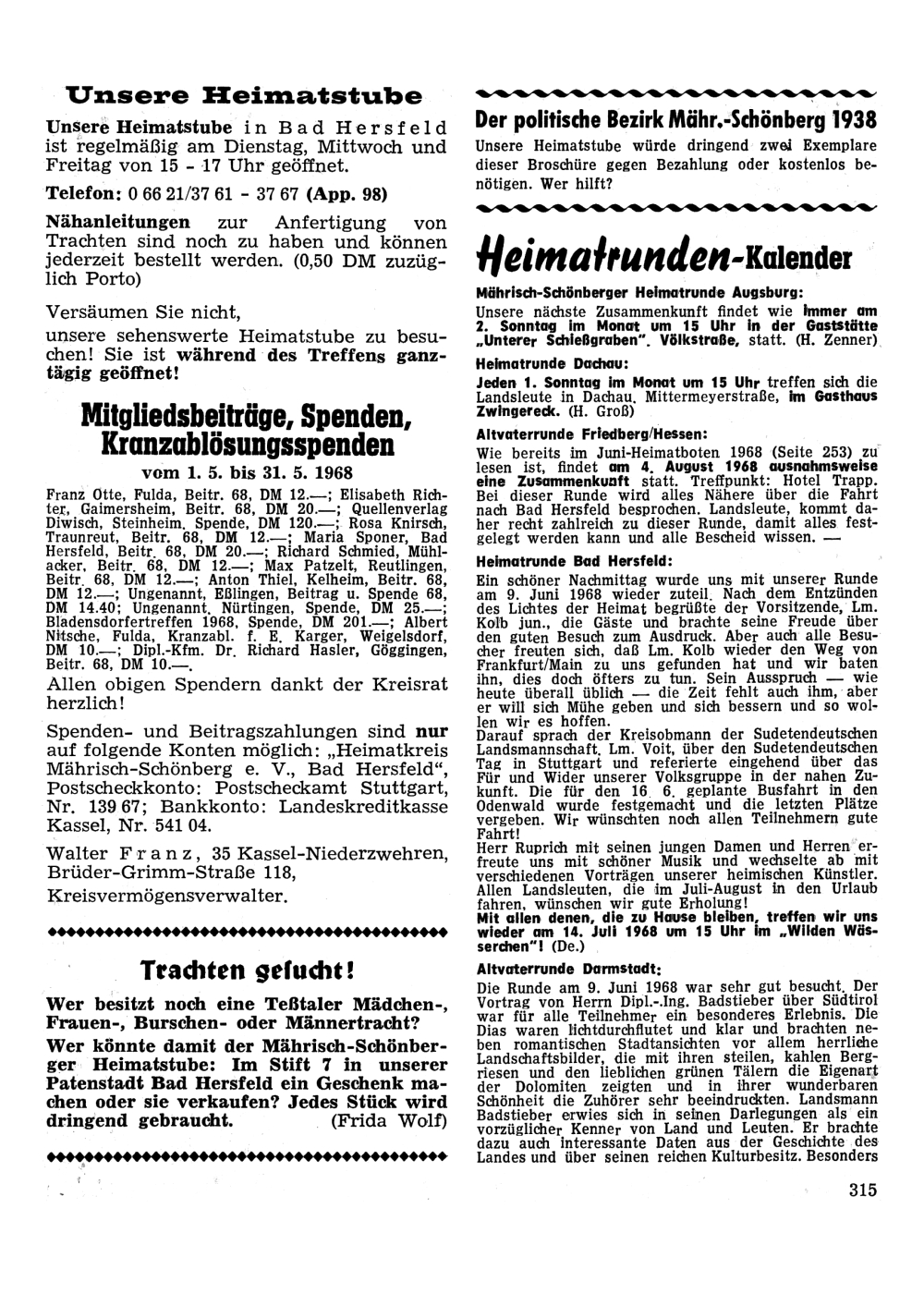 Unsere Heimatstube

Unsere Heimatstube in Bad Hersfeld ist regelmäßig am Dienstag, Mittwoch und Freitag von 15 - 17 Uhr geöffnet.

Telefon: 0 66 21/37 61 - 37 67 (App. 98)

Nähanleitungen zur Anfertigung von Trachten sind noch zu haben und können jederzeit bestellt werden. (0,50 DM zuzüglich Porto)

Versäumen Sie nicht,
unsere sehenswerte Heimatstube zu besuchen! Sie ist während des Treffens ganztägig geöffnet!

Mitgliedsbeiträge, Spenden, Kranzablösungsspenden
vom 1. 5. bis 31. 5. 1968

Franz Otte, Fulda, Beitr. 68, DM 12.—; Elisabeth Richter, Gaimersheim, Beitr. 68, DM 20.—; Quellenverlag Diwisch, Steinheim, Spende, DM 120.—; Rosa Knirsch, Traunreut, Beitr. 68, DM 12.—; Maria Sponer, Bad Hersfeld, Beitr. 68, DM 20.—; Richard Schmied, Mühlacker, Beitr. 68, DM 12.—; Max Patzelt, Reutlingen, Beitr. 68, DM 12.—; Anton Thiel, Kelheim, Beitr. 68, DM 12.—; Ungenannt, Eßlingen, Beitrag u. Spende 68, DM 14.40; Ungenannt, Nürtingen, Spende, DM 25.—; Bladensdorfertreffen 1968, Spende, DM 201.—; Albert Nitsche, Fulda, Kranzabl. f. E. Karger, Weigelsdorf, DM 10.—; Dipl.-Kfm. Dr. Richard Hasler, Göggingen, Beitr. 68, DM 10.—.
Allen obigen Spendern dankt der Kreisrat herzlich!

Spenden- und Beitragszahlungen sind nur auf folgende Konten möglich: „Heimatkreis Mährisch-Schönberg e. V., Bad Hersfeld“, Postscheckkonto: Postscheckamt Stuttgart, Nr. 139 67; Bankkonto: Landeskreditkasse Kassel, Nr. 541 04.

Walter Franz, 35 Kassel-Niederzwehren, Brüder-Grimm-Straße 118,
Kreisvermögensverwalter.

Trachten gesucht!

Wer besitzt noch eine Teßtaler Mädchen-, Frauen-, Burschen- oder Männertracht?
Wer könnte damit der Mährisch-Schönberger Heimatstube: Im Stift 7 in unserer Patenstadt Bad Hersfeld ein Geschenk machen oder sie verkaufen? Jedes Stück wird dringend gebraucht. (Frida Wolf)

Der politische Bezirk Mähr.-Schönberg 1938
Unsere Heimatstube würde dringend zwei Exemplare dieser Broschüre gegen Bezahlung oder kostenlos benötigen. Wer hilft?

Heimatrunden-Kalender

Mährisch-Schönberger Heimatrunde Augsburg:
Unsere nächste Zusammenkunft findet wie immer am 2. Sonntag im Monat um 15 Uhr in der Gaststätte „Unterer Schießgraben“, Völkstraße, statt. (H. Zenner)

Heimatrunde Dachau:
Jeden 1. Sonntag im Monat um 15 Uhr treffen sich die Landsleute in Dachau, Mittermeyerstraße, im Gasthaus Zwingereck. (H. Groß)

Altvaterrunde Friedberg/Hessen:
Wie bereits im Juni-Heimatboten 1968 (Seite 253) zu lesen ist, findet am 4. August 1968 ausnahmsweise eine Zusammenkunft statt. Treffpunkt: Hotel Trapp. Bei dieser Runde wird alles Nähere über die Fahrt nach Bad Hersfeld besprochen. Landsleute, kommt daher recht zahlreich zu dieser Runde, damit alles festgelegt werden kann und alle Bescheid wissen. —

Heimatrunde Bad Hersfeld:
Ein schöner Nachmittag wurde uns mit unserer Runde am 9. Juni 1968 wieder zuteil. Nach dem Entzünden des Lichtes der Heimat begrüßte der Vorsitzende, Lm. Kolb jun., die Gäste und brachte seine Freude über den guten Besuch zum Ausdruck. Aber auch alle Besucher freuten sich, daß Lm. Kolb wieder den Weg von Frankfurt/Main zu uns gefunden hat und wir baten ihn, dies doch öfters zu tun. Sein Ausspruch — wie heute überall üblich — die Zeit fehlt auch ihm, aber er will sich Mühe geben und sich bessern und so wollen wir es hoffen.
Darauf sprach der Kreisobmann der Sudetendeutschen Landsmannschaft, Lm. Voit, über den Sudetendeutschen Tag in Stuttgart und referierte eingehend über das Für und Wider unserer Volksgruppe in der nahen Zukunft. Die für den 16. 6. geplante Busfahrt in den Odenwald wurde festgemacht und die letzten Plätze vergeben. Wir wünschten noch allen Teilnehmern gute Fahrt!
Herr Ruprich mit seinen jungen Damen und Herren erfreute uns mit schöner Musik und wechselte ab mit verschiedenen Vorträgen unserer heimischen Künstler. Allen Landsleuten, die im Juli-August in den Urlaub fahren, wünschen wir gute Erholung!
Mit allen denen, die zu Hause bleiben, treffen wir uns wieder am 14. Juli 1968 um 15 Uhr im „Wilden Wässerchen“! (De.)

Altvaterrunde Darmstadt:
Die Runde am 9. Juni 1968 war sehr gut besucht. Der Vortrag von Herrn Dipl.-Ing. Badstieber über Südtirol war für alle Teilnehmer ein besonderes Erlebnis. Die Dias waren lichtdurchflutet und klar und brachten neben romantischen Stadtansichten vor allem herrliche Landschaftsbilder, die mit ihren steilen, kahlen Bergriesen und den lieblichen grünen Tälern die Eigenart der Dolomiten zeigten und in ihrer wunderbaren Schönheit die Zuhörer sehr beeindruckten. Landsmann Badstieber erwies sich in seinen Darlegungen als ein vorzüglicher Kenner von Land und Leuten. Er brachte dazu auch interessante Daten aus der Geschichte des Landes und über seinen reichen Kulturbesitz. Besonders

315